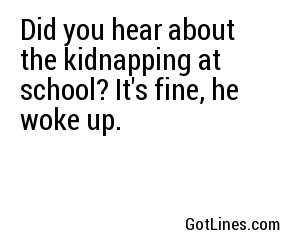 Did you hear about the kidnapping at school? It's fine, he woke up.

GotLines.com